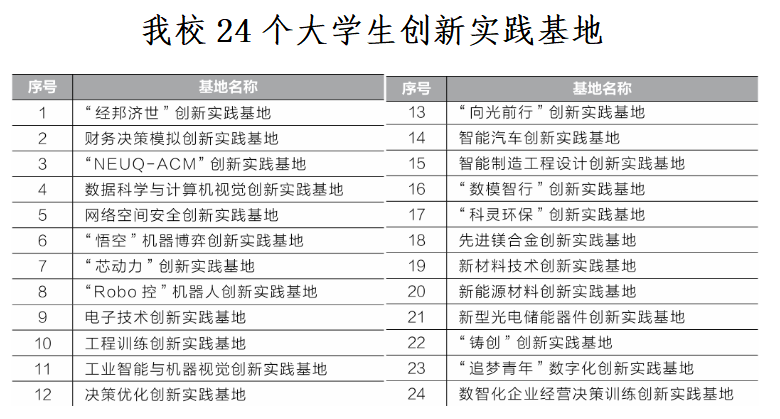 我校 24 个大学生创新实践基地

| 序号 | 基地名称 |
|---|---|
| 1 | “经邦济世”创新实践基地 |
| 2 | 财务决策模拟创新实践基地 |
| 3 | “NEUQ-ACM”创新实践基地 |
| 4 | 数据科学与计算机视觉创新实践基地 |
| 5 | 网络空间安全创新实践基地 |
| 6 | “悟空”机器博弈创新实践基地 |
| 7 | “芯动力”创新实践基地 |
| 8 | “Robo 控”机器人创新实践基地 |
| 9 | 电子技术创新实践基地 |
| 10 | 工程训练创新实践基地 |
| 11 | 工业智能与机器视觉创新实践基地 |
| 12 | 决策优化创新实践基地 |

| 序号 | 基地名称 |
|---|---|
| 13 | “向光前行”创新实践基地 |
| 14 | 智能汽车创新实践基地 |
| 15 | 智能制造工程设计创新实践基地 |
| 16 | “数模智行”创新实践基地 |
| 17 | “科灵环保”创新实践基地 |
| 18 | 先进镁合金创新实践基地 |
| 19 | 新材料技术创新实践基地 |
| 20 | 新能源材料创新实践基地 |
| 21 | 新型光电储能器件创新实践基地 |
| 22 | “铸创”创新实践基地 |
| 23 | “追梦青年”数字化创新实践基地 |
| 24 | 数智化企业经营决策训练创新实践基地 |